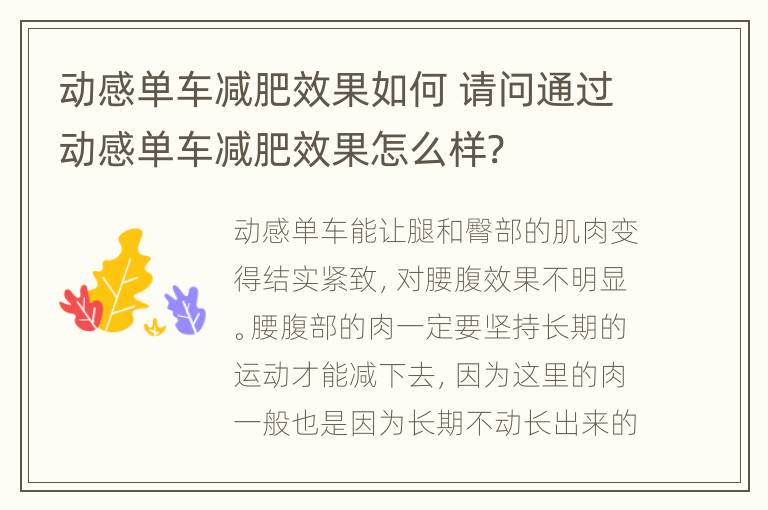 动感单车减肥效果如何 请问通过动感单车减肥效果怎么样?

动感单车能让腿和臀部的肌肉变得结实紧致, 对腰腹效果不明显。腰腹部的肉一定要坚持长期的运动才能减下去, 因为这里的肉一般也是因为长期不动长出来的